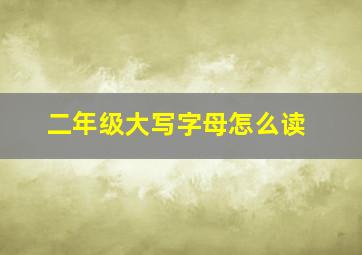 二年级大写字母怎么读